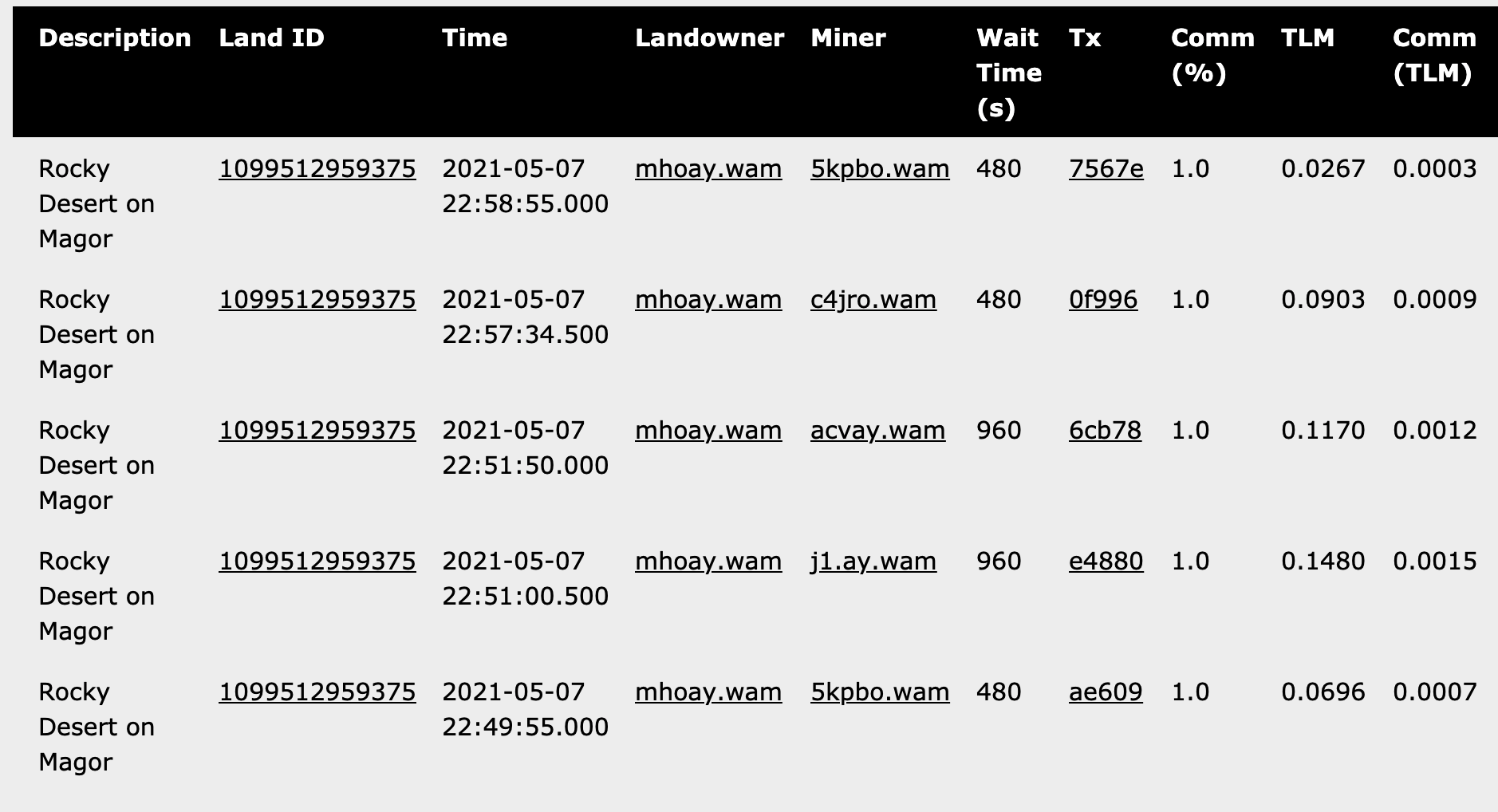 | Description | Land ID | Time | Landowner | Miner | Wait Time (s) | Tx | Comm (%) | TLM | Comm (TLM) |
|---|---|---|---|---|---|---|---|---|---|
| Rocky Desert on Magor | 1099512959375 | 2021-05-07 22:58:55.000 | mhoay.wam | 5kpbo.wam | 480 | 7567e | 1.0 | 0.0267 | 0.0003 |
| Rocky Desert on Magor | 1099512959375 | 2021-05-07 22:57:34.500 | mhoay.wam | c4jro.wam | 480 | 0f996 | 1.0 | 0.0903 | 0.0009 |
| Rocky Desert on Magor | 1099512959375 | 2021-05-07 22:51:50.000 | mhoay.wam | acvay.wam | 960 | 6cb78 | 1.0 | 0.1170 | 0.0012 |
| Rocky Desert on Magor | 1099512959375 | 2021-05-07 22:51:00.500 | mhoay.wam | j1.ay.wam | 960 | e4880 | 1.0 | 0.1480 | 0.0015 |
| Rocky Desert on Magor | 1099512959375 | 2021-05-07 22:49:55.000 | mhoay.wam | 5kpbo.wam | 480 | ae609 | 1.0 | 0.0696 | 0.0007 |